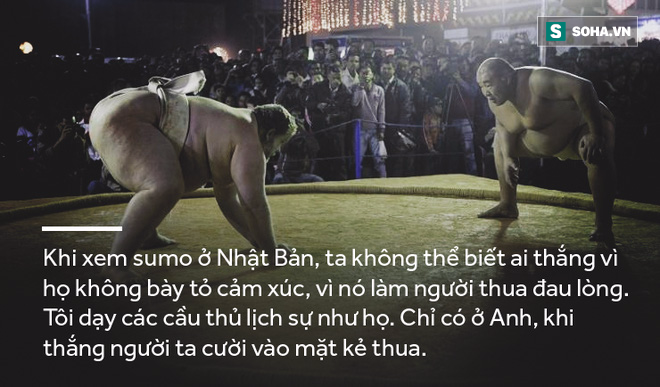 S SOHA.VN

Khi xem sumo ở Nhật Bản, ta không thể biết ai thắng vì họ không bày tỏ cảm xúc, vì nó làm người thua đau lòng. Tôi dạy các cầu thủ lịch sự như họ. Chỉ có ở Anh, khi thắng người ta cười vào mặt kẻ thua.